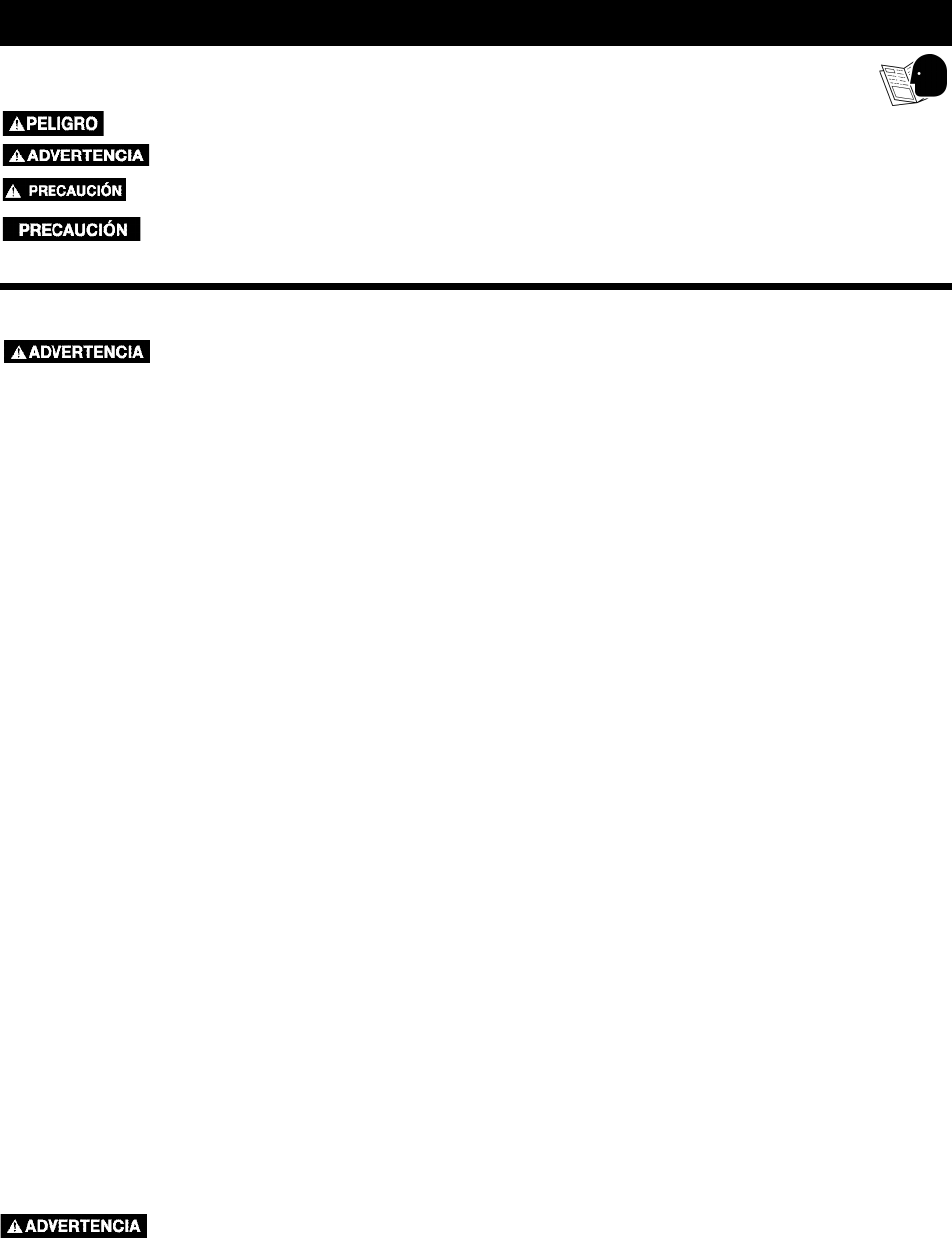 PELIGRO

ADVERTENCIA

PRECAUCIÓN

PRECAUCIÓN

ADVERTENCIA

ADVERTENCIA